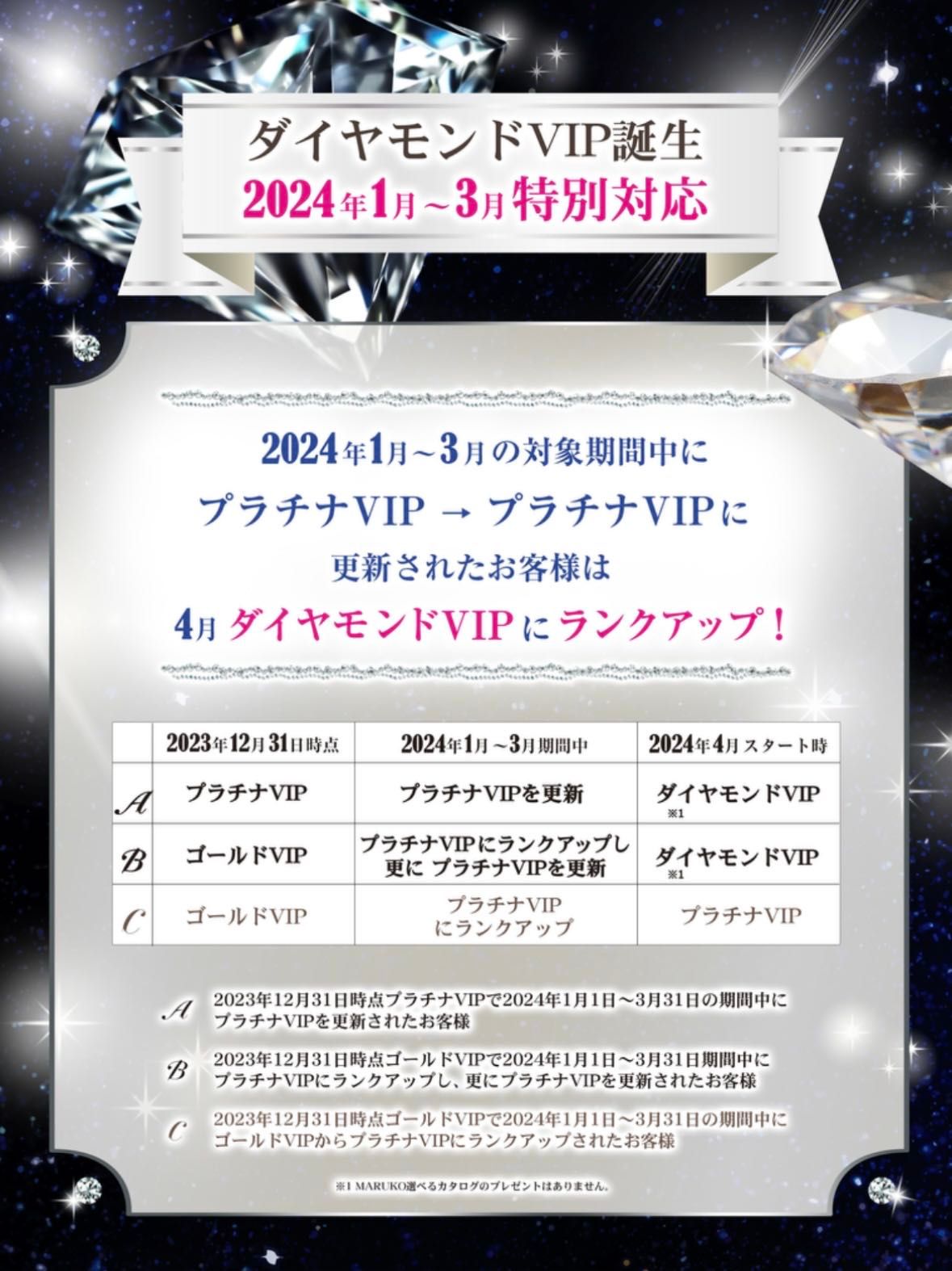 ダイヤモンドVIP誕生
2024年1月～3月特別対応

2024年1月～3月の対象期間中に
プラチナVIP → プラチナVIPに
更新されたお客様は
4月 ダイヤモンドVIPにランクアップ！

| | 2023年12月31日時点 | 2024年1月～3月期間中 | 2024年4月 スタート時 |
|---|---|---|---|
| A | プラチナVIP | プラチナVIPを更新 | ダイヤモンドVIP ※1 |
| B | ゴールドVIP | プラチナVIPにランクアップし 更に プラチナVIPを更新 | ダイヤモンドVIP ※1 |
| C | ゴールドVIP | プラチナVIP にランクアップ | プラチナVIP |

A 2023年12月31日時点プラチナVIPで2024年1月1日～3月31日の期間中にプラチナVIPを更新されたお客様

B 2023年12月31日時点ゴールドVIPで2024年1月1日～3月31日期間中にプラチナVIPにランクアップし、更にプラチナVIPを更新されたお客様

C 2023年12月31日時点ゴールドVIPで2024年1月1日～3月31日の期間中にゴールドVIPからプラチナVIPにランクアップされたお客様

※1 MARUKO選べるカタログのプレゼントはありません。